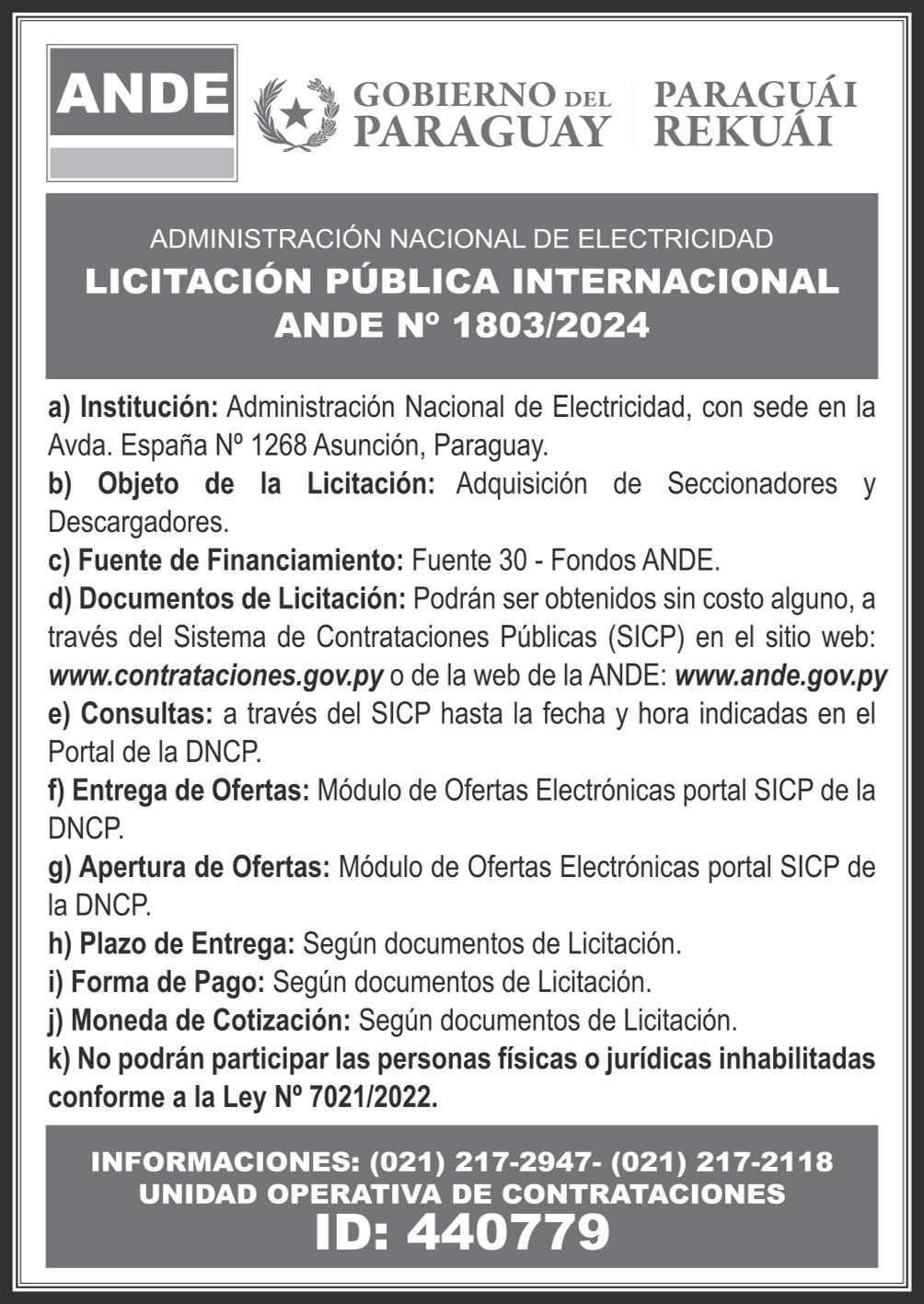 ANDE

GOBIERNO DEL PARAGUAY

PARAGUÁI REKUÁI

ADMINISTRACIÓN NACIONAL DE ELECTRICIDAD
LICITACIÓN PÚBLICA INTERNACIONAL
ANDE Nº 1803/2024

a) Institución: Administración Nacional de Electricidad, con sede en la Avda. España Nº 1268 Asunción, Paraguay.

b) Objeto de la Licitación: Adquisición de Seccionadores y Descargadores.

c) Fuente de Financiamiento: Fuente 30 - Fondos ANDE.

d) Documentos de Licitación: Podrán ser obtenidos sin costo alguno, a través del Sistema de Contrataciones Públicas (SICP) en el sitio web: www.contrataciones.gov.py o de la web de la ANDE: www.ande.gov.py

e) Consultas: a través del SICP hasta la fecha y hora indicadas en el Portal de la DNCP.

f) Entrega de Ofertas: Módulo de Ofertas Electrónicas portal SICP de la DNCP.

g) Apertura de Ofertas: Módulo de Ofertas Electrónicas portal SICP de la DNCP.

h) Plazo de Entrega: Según documentos de Licitación.

i) Forma de Pago: Según documentos de Licitación.

j) Moneda de Cotización: Según documentos de Licitación.

k) No podrán participar las personas físicas o jurídicas inhabilitadas conforme a la Ley Nº 7021/2022.

INFORMACIONES: (021) 217-2947- (021) 217-2118
UNIDAD OPERATIVA DE CONTRATACIONES
ID: 440779